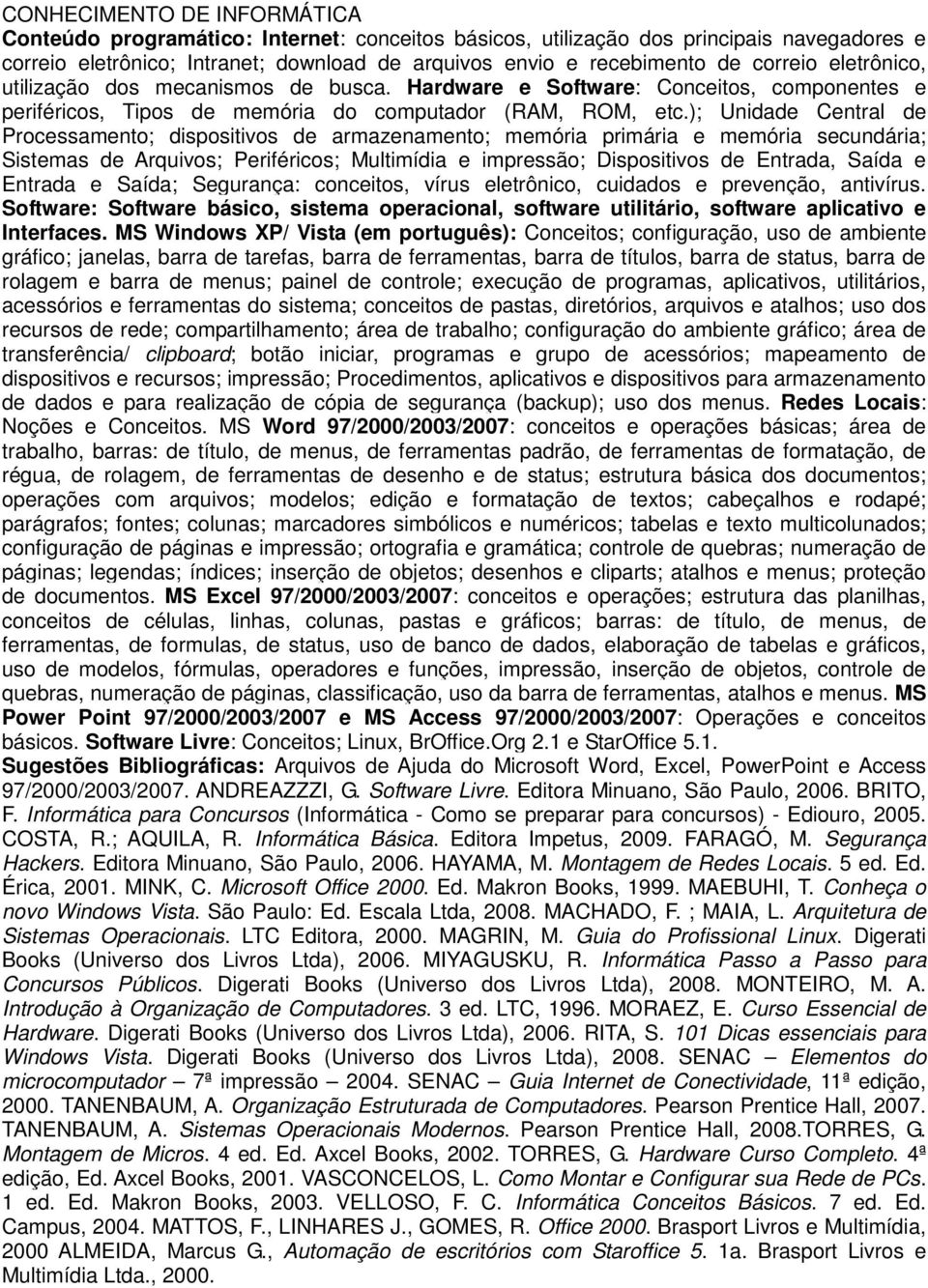 CONHECIMENTO DE INFORMÁTICA
Conteúdo programático: Internet: conceitos básicos, utilização dos principais navegadores e correio eletrônico; Intranet; download de arquivos envio e recebimento de correio eletrônico, utilização dos mecanismos de busca. Hardware e Software: Conceitos, componentes e periféricos, Tipos de memória do computador (RAM, ROM, etc.); Unidade Central de Processamento; dispositivos de armazenamento; memória primária e memória secundária; Sistemas de Arquivos; Periféricos; Multimídia e impressão; Dispositivos de Entrada, Saída e Entrada e Saída; Segurança: conceitos, vírus eletrônico, cuidados e prevenção, antivírus. Software: Software básico, sistema operacional, software utilitário, software aplicativo e Interfaces. MS Windows XP/ Vista (em português): Conceitos; configuração, uso de ambiente gráfico; janelas, barra de tarefas, barra de ferramentas, barra de títulos, barra de status, barra de rolagem e barra de menus; painel de controle; execução de programas, aplicativos, utilitários, acessórios e ferramentas do sistema; conceitos de pastas, diretórios, arquivos e atalhos; uso dos recursos de rede; compartilhamento; área de trabalho; configuração do ambiente gráfico; área de transferência/ clipboard; botão iniciar, programas e grupo de acessórios; mapeamento de dispositivos e recursos; impressão; Procedimentos, aplicativos e dispositivos para armazenamento de dados e para realização de cópia de segurança (backup); uso dos menus. Redes Locais: Noções e Conceitos. MS Word 97/2000/2003/2007: conceitos e operações básicas; área de trabalho, barras: de título, de menus, de ferramentas padrão, de ferramentas de formatação, de régua, de rolagem, de ferramentas de desenho e de status; estrutura básica dos documentos; operações com arquivos; modelos; edição e formatação de textos; cabeçalhos e rodapé; parágrafos; fontes; colunas; marcadores simbólicos e numéricos; tabelas e texto multicolunados; configuração de páginas e impressão; ortografia e gramática; controle de quebras; numeração de páginas; legendas; índices; inserção de objetos; desenhos e cliparts; atalhos e menus; proteção de documentos. MS Excel 97/2000/2003/2007: conceitos e operações; estrutura das planilhas, conceitos de células, linhas, colunas, pastas e gráficos; barras: de título, de menus, de ferramentas, de formulas, de status, uso de banco de dados, elaboração de tabelas e gráficos, uso de modelos, fórmulas, operadores e funções, impressão, inserção de objetos, controle de quebras, numeração de páginas, classificação, uso da barra de ferramentas, atalhos e menus. MS Power Point 97/2000/2003/2007 e MS Access 97/2000/2003/2007: Operações e conceitos básicos. Software Livre: Conceitos; Linux, BrOffice.Org 2.1 e StarOffice 5.1.
Sugestões Bibliográficas: Arquivos de Ajuda do Microsoft Word, Excel, PowerPoint e Access 97/2000/2003/2007. ANDREAZZZI, G. Software Livre. Editora Minuano, São Paulo, 2006. BRITO, F. Informática para Concursos (Informática - Como se preparar para concursos) - Ediouro, 2005. COSTA, R.; AQUILA, R. Informática Básica. Editora Impetus, 2009. FARAGÓ, M. Segurança Hackers. Editora Minuano, São Paulo, 2006. HAYAMA, M. Montagem de Redes Locais. 5 ed. Ed. Érica, 2001. MINK, C. Microsoft Office 2000. Ed. Makron Books, 1999. MAEBUHI, T. Conheça o novo Windows Vista. São Paulo: Ed. Escala Ltda, 2008. MACHADO, F. ; MAIA, L. Arquitetura de Sistemas Operacionais. LTC Editora, 2000. MAGRIN, M. Guia do Profissional Linux. Digerati Books (Universo dos Livros Ltda), 2006. MIYAGUSKU, R. Informática Passo a Passo para Concursos Públicos. Digerati Books (Universo dos Livros Ltda), 2008. MONTEIRO, M. A. Introdução à Organização de Computadores. 3 ed. LTC, 1996. MORAEZ, E. Curso Essencial de Hardware. Digerati Books (Universo dos Livros Ltda), 2006. RITA, S. 101 Dicas essenciais para Windows Vista. Digerati Books (Universo dos Livros Ltda), 2008. SENAC – Elementos do microcomputador – 7ª impressão – 2004. SENAC – Guia Internet de Conectividade, 11ª edição, 2000. TANENBAUM, A. Organização Estruturada de Computadores. Pearson Prentice Hall, 2007. TANENBAUM, A. Sistemas Operacionais Modernos. Pearson Prentice Hall, 2008.TORRES, G. Montagem de Micros. 4 ed. Ed. Axcel Books, 2002. TORRES, G. Hardware Curso Completo. 4ª edição, Ed. Axcel Books, 2001. VASCONCELOS, L. Como Montar e Configurar sua Rede de PCs. 1 ed. Ed. Makron Books, 2003. VELLOSO, F. C. Informática Conceitos Básicos. 7 ed. Ed. Campus, 2004. MATTOS, F., LINHARES J., GOMES, R. Office 2000. Brasport Livros e Multimídia, 2000 ALMEIDA, Marcus G., Automação de escritórios com Staroffice 5. 1a. Brasport Livros e Multimídia Ltda., 2000.